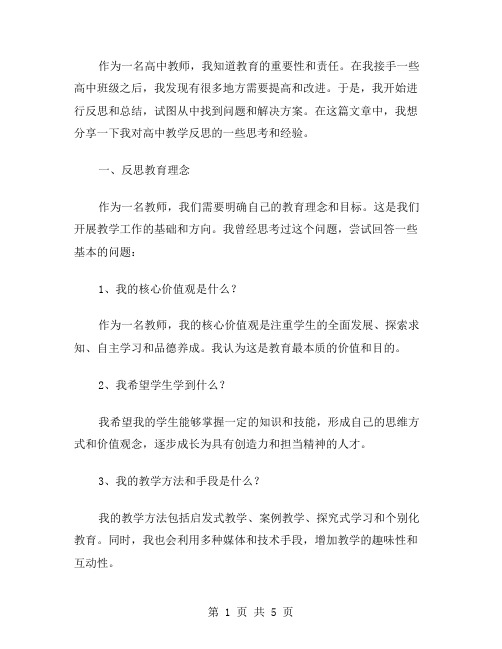 作为一名高中教师，我知道教育的重要性和责任。在我接手一些高中班级之后，我发现有很多地方需要提高和改进。于是，我开始进行反思和总结，试图从中找到问题和解决方案。在这篇文章中，我想分享一下我对高中教学反思的一些思考和经验。

一、反思教育理念

作为一名教师，我们需要明确自己的教育理念和目标。这是我们开展教学工作的基础和方向。我曾经思考过这个问题，尝试回答一些基本的问题：

1、我的核心价值观是什么？

作为一名教师，我的核心价值观是注重学生的全面发展、探索求知、自主学习和品德养成。我认为这是教育最本质的价值和目的。

2、我希望学生学到什么？

我希望我的学生能够掌握一定的知识和技能，形成自己的思维方式和价值观念，逐步成长为具有创造力和担当精神的人才。

3、我的教学方法和手段是什么？

我的教学方法包括启发式教学、案例教学、探究式学习和个别化教育。同时，我也会利用多种媒体和技术手段，增加教学的趣味性和互动性。

第 1 页 共 5 页